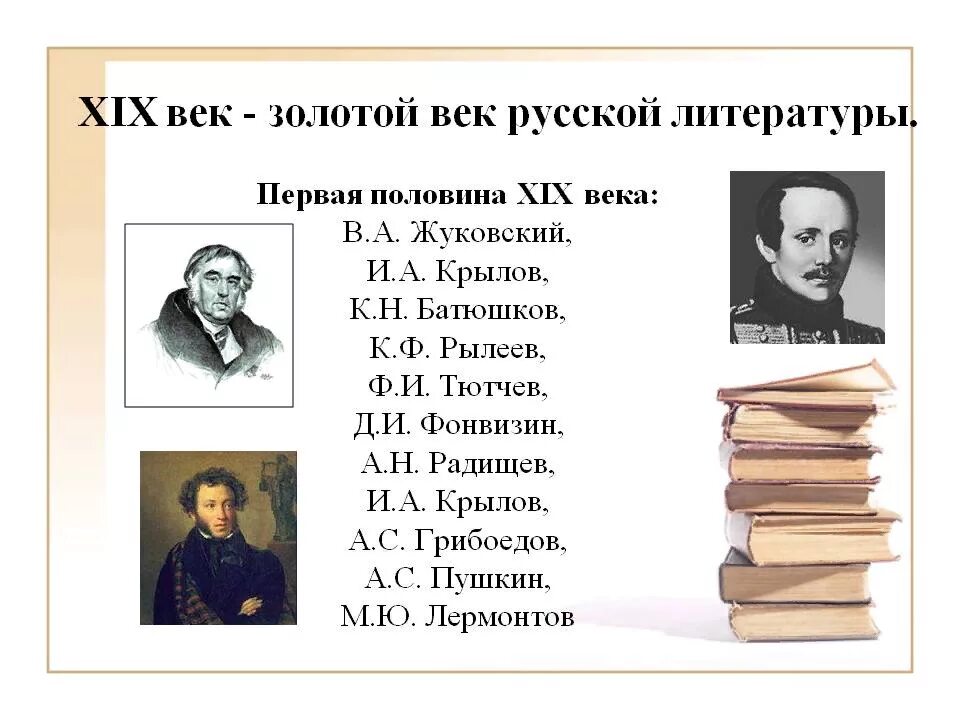 XIX век - золотой век русской литературы.

Первая половина XIX века:
В.А. Жуковский,
И.А. Крылов,
К.Н. Батюшков,
К.Ф. Рылеев,
Ф.И. Тютчев,
Д.И. Фонвизин,
А.Н. Радищев,
И.А. Крылов,
А.С. Грибоедов,
А.С. Пушкин,
М.Ю. Лермонтов